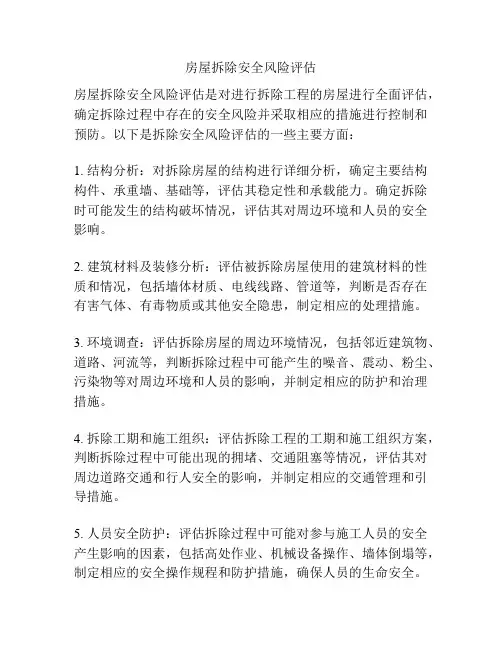 房屋拆除安全风险评估

房屋拆除安全风险评估是对进行拆除工程的房屋进行全面评估，确定拆除过程中存在的安全风险并采取相应的措施进行控制和预防。以下是拆除安全风险评估的一些主要方面：

1. 结构分析：对拆除房屋的结构进行详细分析，确定主要结构构件、承重墙、基础等，评估其稳定性和承载能力。确定拆除时可能发生的结构破坏情况，评估其对周边环境和人员的安全影响。

2. 建筑材料及装修分析：评估被拆除房屋使用的建筑材料的性质和情况，包括墙体材质、电线线路、管道等，判断是否存在有害气体、有毒物质或其他安全隐患，制定相应的处理措施。

3. 环境调查：评估拆除房屋的周边环境情况，包括邻近建筑物、道路、河流等，判断拆除过程中可能产生的噪音、震动、粉尘、污染物等对周边环境和人员的影响，并制定相应的防护和治理措施。

4. 拆除工期和施工组织：评估拆除工程的工期和施工组织方案，判断拆除过程中可能出现的拥堵、交通阻塞等情况，评估其对周边道路交通和行人安全的影响，并制定相应的交通管理和引导措施。

5. 人员安全防护：评估拆除过程中可能对参与施工人员的安全产生影响的因素，包括高处作业、机械设备操作、墙体倒塌等，制定相应的安全操作规程和防护措施，确保人员的生命安全。